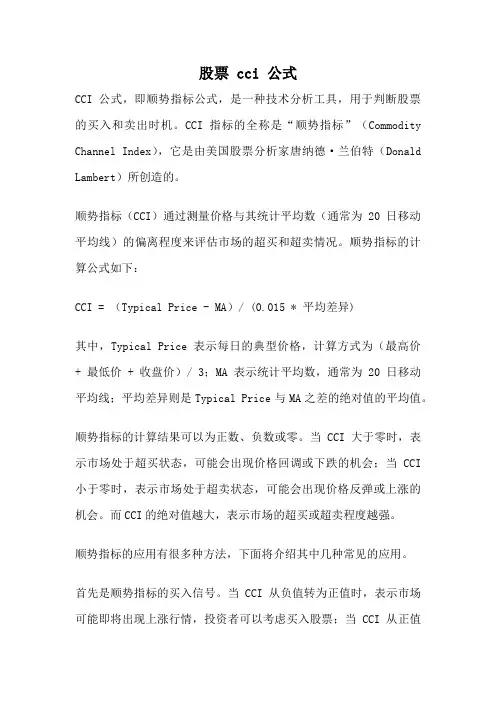 股票 cci 公式

CCI 公式，即顺势指标公式，是一种技术分析工具，用于判断股票的买入和卖出时机。CCI 指标的全称是“顺势指标”（Commodity Channel Index），它是由美国股票分析家唐纳德·兰伯特（Donald Lambert）所创造的。

顺势指标（CCI）通过测量价格与其统计平均数（通常为 20 日移动平均线）的偏离程度来评估市场的超买和超卖情况。顺势指标的计算公式如下：

CCI = （Typical Price - MA）/（0.015 * 平均差异）

其中，Typical Price 表示每日的典型价格，计算方式为（最高价 + 最低价 + 收盘价）/ 3；MA 表示统计平均数，通常为 20 日移动平均线；平均差异则是 Typical Price 与 MA 之差的绝对值的平均值。

顺势指标的计算结果可以为正数、负数或零。当 CCI 大于零时，表示市场处于超买状态，可能会出现价格回调或下跌的机会；当 CCI 小于零时，表示市场处于超卖状态，可能会出现价格反弹或上涨的机会。而 CCI 的绝对值越大，表示市场的超买或超卖程度越强。

顺势指标的应用有很多种方法，下面将介绍其中几种常见的应用。

首先是顺势指标的买入信号。当 CCI 从负值转为正值时，表示市场可能即将出现上涨行情，投资者可以考虑买入股票；当 CCI 从正值